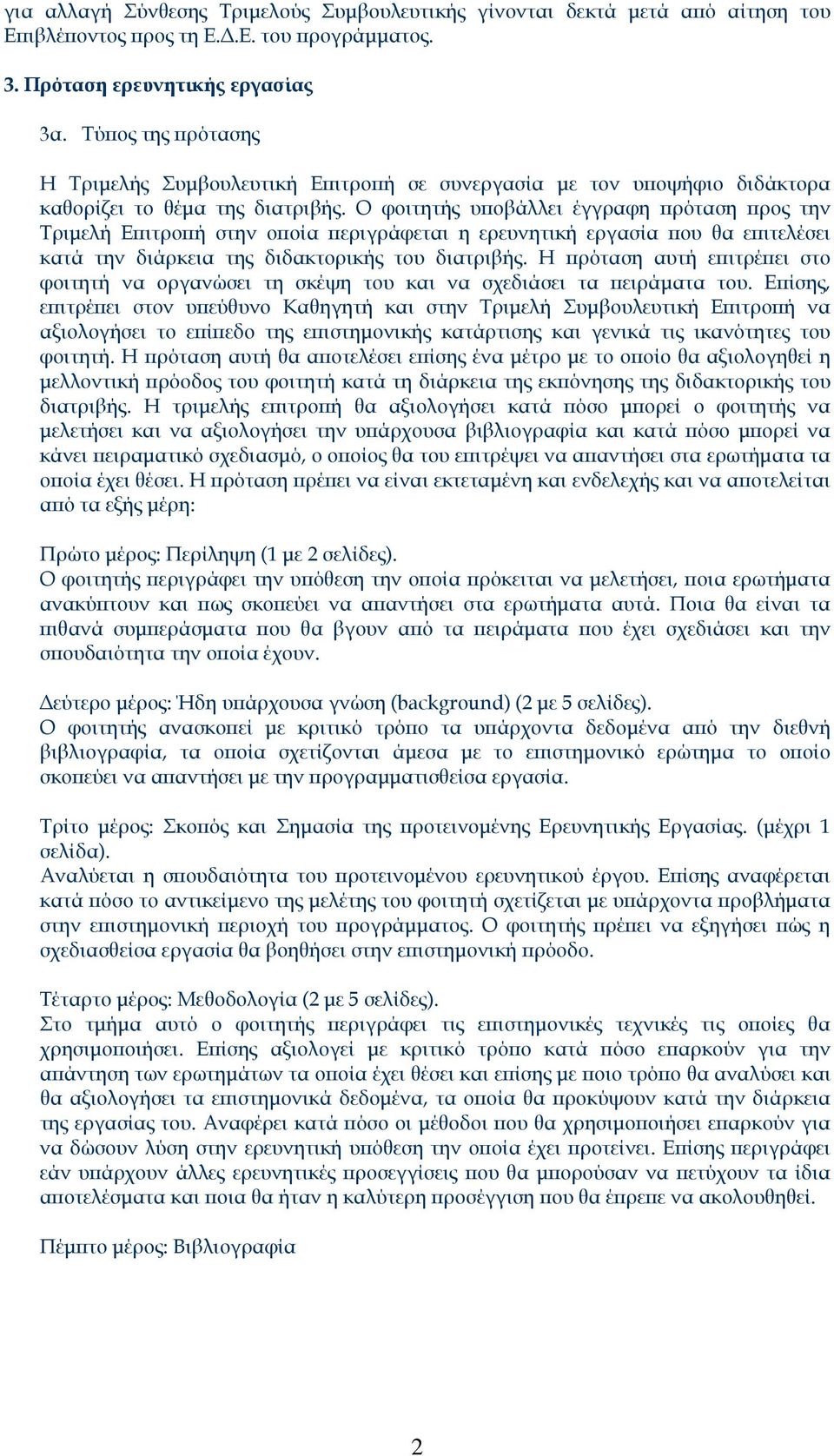 για αλλαγή Σύνθεσης Τριμελούς Συμβουλευτικής γίνονται δεκτά μετά από αίτηση του Επιβλέποντος προς τη Ε.Δ.Ε. του προγράμματος.

3. Πρόταση ερευνητικής εργασίας

3α. Τύπος της πρότασης

Η Τριμελής Συμβουλευτική Επιτροπή σε συνεργασία με τον υποψήφιο διδάκτορα καθορίζει το θέμα της διατριβής. Ο φοιτητής υποβάλλει έγγραφη πρόταση προς την Τριμελή Επιτροπή στην οποία περιγράφεται η ερευνητική εργασία που θα επιτελέσει κατά την διάρκεια της διδακτορικής του διατριβής. Η πρόταση αυτή επιτρέπει στο φοιτητή να οργανώσει τη σκέψη του και να σχεδιάσει τα πειράματα του. Επίσης, επιτρέπει στον υπεύθυνο Καθηγητή και στην Τριμελή Συμβουλευτική Επιτροπή να αξιολογήσει το επίπεδο της επιστημονικής κατάρτισης και γενικά τις ικανότητες του φοιτητή. Η πρόταση αυτή θα αποτελέσει επίσης ένα μέτρο με το οποίο θα αξιολογηθεί η μελλοντική πρόοδος του φοιτητή κατά τη διάρκεια της εκπόνησης της διδακτορικής του διατριβής. Η τριμελής επιτροπή θα αξιολογήσει κατά πόσο μπορεί ο φοιτητής να μελετήσει και να αξιολογήσει την υπάρχουσα βιβλιογραφία και κατά πόσο μπορεί να κάνει πειραματικό σχεδιασμό, ο οποίος θα του επιτρέψει να απαντήσει στα ερωτήματα τα οποία έχει θέσει. Η πρόταση πρέπει να είναι εκτεταμένη και ενδελεχής και να αποτελείται από τα εξής μέρη:

Πρώτο μέρος: Περίληψη (1 με 2 σελίδες).
Ο φοιτητής περιγράφει την υπόθεση την οποία πρόκειται να μελετήσει, ποια ερωτήματα ανακύπτουν και πως σκοπεύει να απαντήσει στα ερωτήματα αυτά. Ποια θα είναι τα πιθανά συμπεράσματα που θα βγουν από τα πειράματα που έχει σχεδιάσει και την σπουδαιότητα την οποία έχουν.

Δεύτερο μέρος: Ήδη υπάρχουσα γνώση (background) (2 με 5 σελίδες).
Ο φοιτητής ανασκοπεί με κριτικό τρόπο τα υπάρχοντα δεδομένα από την διεθνή βιβλιογραφία, τα οποία σχετίζονται άμεσα με το επιστημονικό ερώτημα το οποίο σκοπεύει να απαντήσει με την προγραμματισθείσα εργασία.

Τρίτο μέρος: Σκοπός και Σημασία της προτεινομένης Ερευνητικής Εργασίας. (μέχρι 1 σελίδα).
Αναλύεται η σπουδαιότητα του προτεινομένου ερευνητικού έργου. Επίσης αναφέρεται κατά πόσο το αντικείμενο της μελέτης του φοιτητή σχετίζεται με υπάρχοντα προβλήματα στην επιστημονική περιοχή του προγράμματος. Ο φοιτητής πρέπει να εξηγήσει πώς η σχεδιασθείσα εργασία θα βοηθήσει στην επιστημονική πρόοδο.

Τέταρτο μέρος: Μεθοδολογία (2 με 5 σελίδες).
Στο τμήμα αυτό ο φοιτητής περιγράφει τις επιστημονικές τεχνικές τις οποίες θα χρησιμοποιήσει. Επίσης αξιολογεί με κριτικό τρόπο κατά πόσο επαρκούν για την απάντηση των ερωτημάτων τα οποία έχει θέσει και επίσης με ποιο τρόπο θα αναλύσει και θα αξιολογήσει τα επιστημονικά δεδομένα, τα οποία θα προκύψουν κατά την διάρκεια της εργασίας του. Αναφέρει κατά πόσο οι μέθοδοι που θα χρησιμοποιήσει επαρκούν για να δώσουν λύση στην ερευνητική υπόθεση την οποία έχει προτείνει. Επίσης περιγράφει εάν υπάρχουν άλλες ερευνητικές προσεγγίσεις που θα μπορούσαν να πετύχουν τα ίδια αποτελέσματα και ποια θα ήταν η καλύτερη προσέγγιση που θα έπρεπε να ακολουθηθεί.

Πέμπτο μέρος: Βιβλιογραφία

2